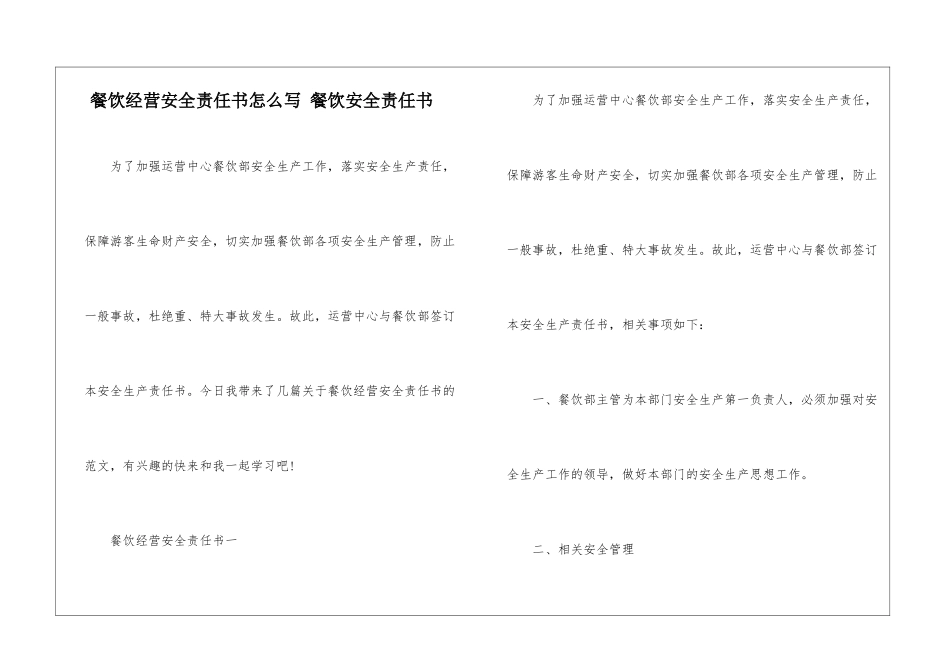 餐饮经营安全责任书怎么写 餐饮安全责任书

为了加强运营中心餐饮部安全生产工作，落实安全生产责任，保障游客生命财产安全，切实加强餐饮部各项安全生产管理，防止一般事故，杜绝重、特大事故发生。故此，运营中心与餐饮部签订本安全生产责任书。今日我带来了几篇关于餐饮经营安全责任书的范文，有兴趣的快来和我一起学习吧！

餐饮经营安全责任书一

为了加强运营中心餐饮部安全生产工作，落实安全生产责任，保障游客生命财产安全，切实加强餐饮部各项安全生产管理，防止一般事故，杜绝重、特大事故发生。故此，运营中心与餐饮部签订本安全生产责任书，相关事项如下：

一、餐饮部主管为本部门安全生产第一负责人，必须加强对安全生产工作的领导，做好本部门的安全生产思想工作。

二、相关安全管理